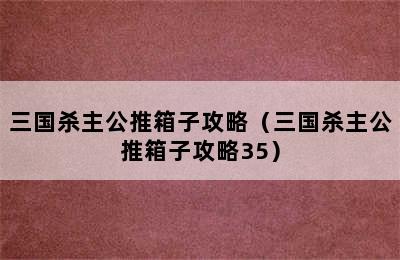 三国杀主公推箱子攻略（三国杀主公推箱子攻略35）